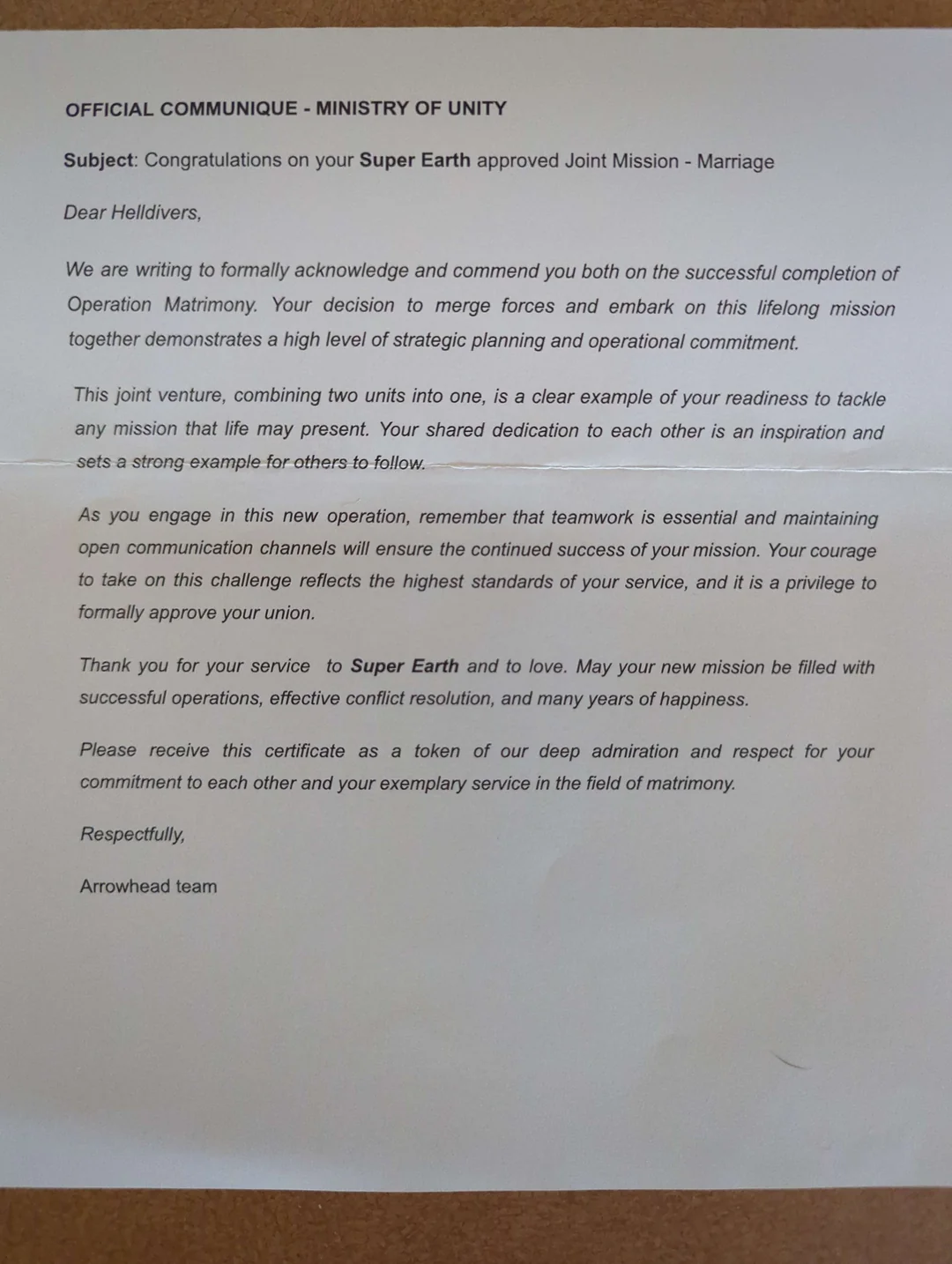 OFFICIAL COMMUNIQUE - MINISTRY OF UNITY

Subject: Congratulations on your Super Earth approved Joint Mission - Marriage

Dear Helldivers,

We are writing to formally acknowledge and commend you both on the successful completion of Operation Matrimony. Your decision to merge forces and embark on this lifelong mission together demonstrates a high level of strategic planning and operational commitment.

This joint venture, combining two units into one, is a clear example of your readiness to tackle any mission that life may present. Your shared dedication to each other is an inspiration and sets a strong example for others to follow.

As you engage in this new operation, remember that teamwork is essential and maintaining open communication channels will ensure the continued success of your mission. Your courage to take on this challenge reflects the highest standards of your service, and it is a privilege to formally approve your union.

Thank you for your service to Super Earth and to love. May your new mission be filled with successful operations, effective conflict resolution, and many years of happiness.

Please receive this certificate as a token of our deep admiration and respect for your commitment to each other and your exemplary service in the field of matrimony.

Respectfully,

Arrowhead team